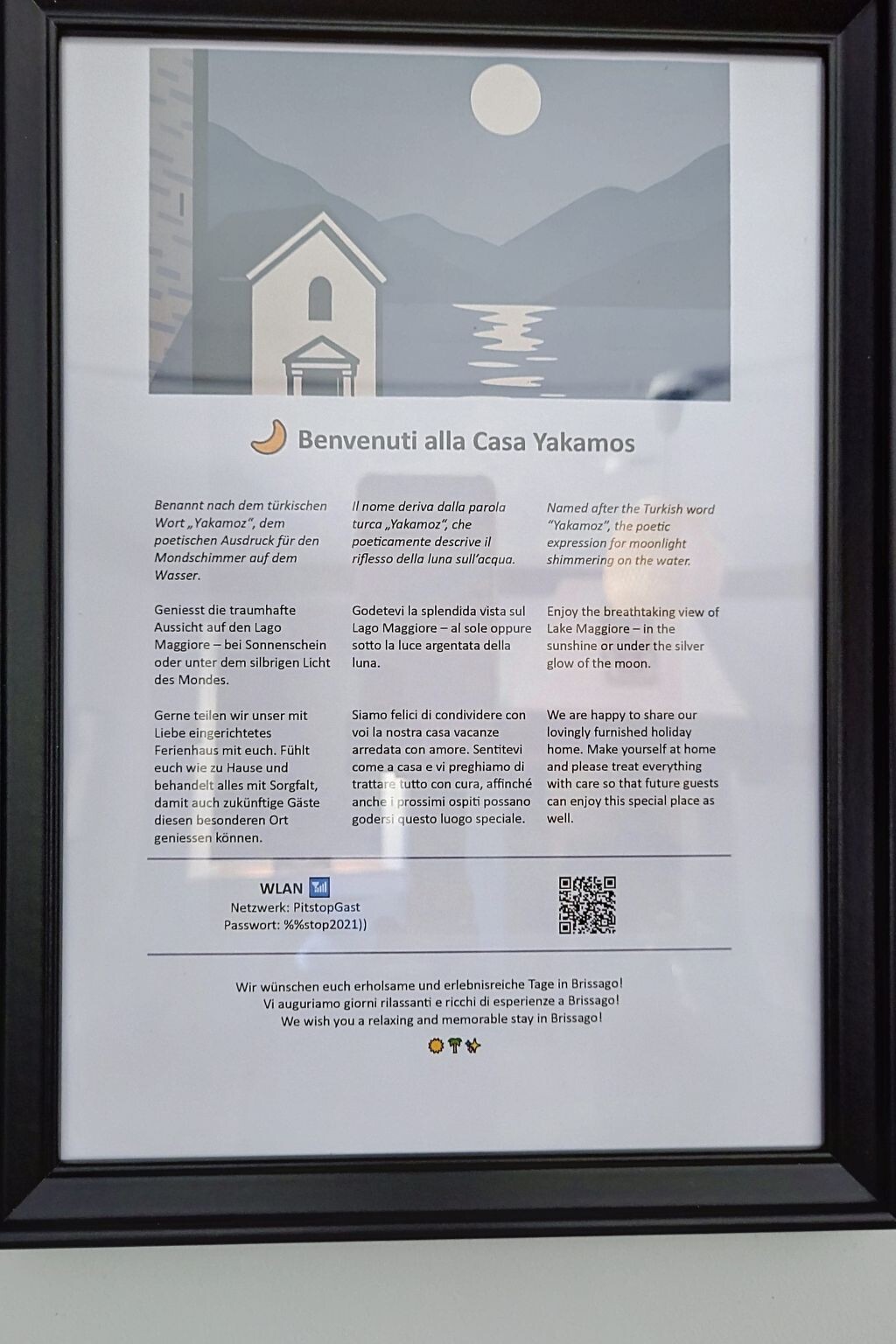 Benvenuti alla Casa Yakamos

Benannt nach dem türkischen Wort „Yakamoz“, dem poetischen Ausdruck für den Mondschimmer auf dem Wasser.

Geniesst die traumhafte Aussicht auf den Lago Maggiore – bei Sonnenschein oder unter dem silbrigen Licht des Mondes.

Gerne teilen wir unser mit Liebe eingerichtetes Ferienhaus mit euch. Fühlt euch wie zu Hause und behandelt alles mit Sorgfalt, damit auch zukünftige Gäste diesen besonderen Ort geniessen können.

Il nome deriva dalla parola turca „Yakamoz“, che poeticamente descrive il riflesso della luna sull'acqua.

Godetevi la splendida vista sul Lago Maggiore – al sole oppure sotto la luce argentata della luna.

Siamo felici di condividere con voi la nostra casa vacanze arredata con amore. Sentitevi come a casa e vi preghiamo di trattare tutto con cura, affinché anche i prossimi ospiti possano godersi questo luogo speciale.

Named after the Turkish word "Yakamoz", the poetic expression for moonlight shimmering on the water.

Enjoy the breathtaking view of Lake Maggiore – in the sunshine or under the silver glow of the moon.

We are happy to share our lovingly furnished holiday home. Make yourself at home and please treat everything with care so that future guests can enjoy this special place as well.

WLAN
Netzwerk: PitstopGast
Passwort: %%stop2021))

Wir wünschen euch erholsame und erlebnisreiche Tage in Brissago!
Vi auguriamo giorni rilassanti e ricchi di esperienze a Brissago!
We wish you a relaxing and memorable stay in Brissago!